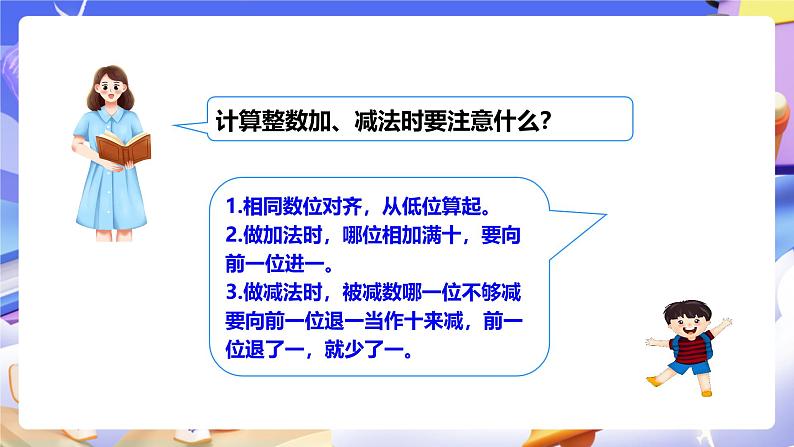 计算整数加、减法时要注意什么?

1.相同数位对齐，从低位算起。
2.做加法时，哪位相加满十，要向前一位进一。
3.做减法时，被减数哪一位不够减要向前一位退一当作十来减，前一位退了一，就少了一。